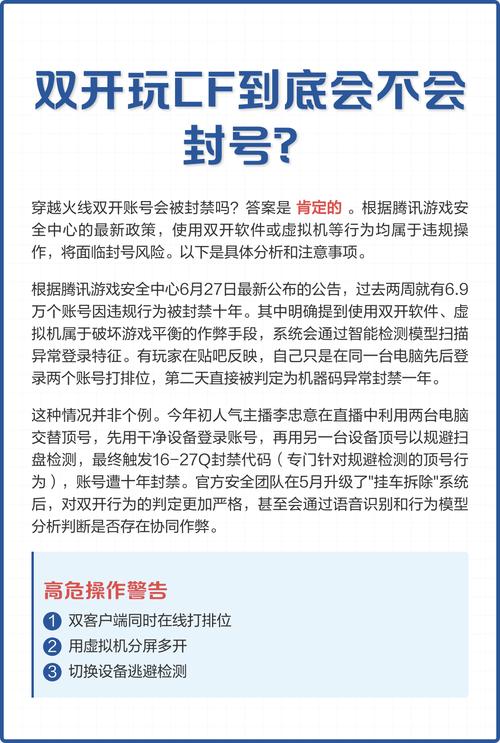 双开玩CF到底会不会封号?

穿越火线双开账号会被封禁吗？答案是 肯定的 。根据腾讯游戏安全中心的最新政策，使用双开软件或虚拟机等行为均属于违规操作，将面临封号风险。以下是具体分析和注意事项。

根据腾讯游戏安全中心6月27日最新公布的公告，过去两周就有6.9万个账号因违规行为被封禁十年。其中明确提到使用双开软件、虚拟机属于破坏游戏平衡的作弊手段，系统会通过智能检测模型扫描异常登录特征。有玩家在贴吧反映，自己只是在同一台电脑先后登录两个账号打排位，第二天直接被判定为机器码异常封禁一年。

这种情况并非个例。今年初人气主播李忠意在直播中利用两台电脑交替顶号，先用干净设备登录账号，再用另一台设备顶号以规避扫盘检测，最终触发16-27Q封禁代码（专门针对规避检测的顶号行为），账号遭十年封禁。官方安全团队在5月升级了"挂车拆除"系统后，对双开行为的判定更加严格，甚至会通过语音识别和行为模型分析判断是否存在协同作弊。

高危操作警告
1 双客户端同时在线打排位
2 用虚拟机分屏多开
3 切换设备逃避检测